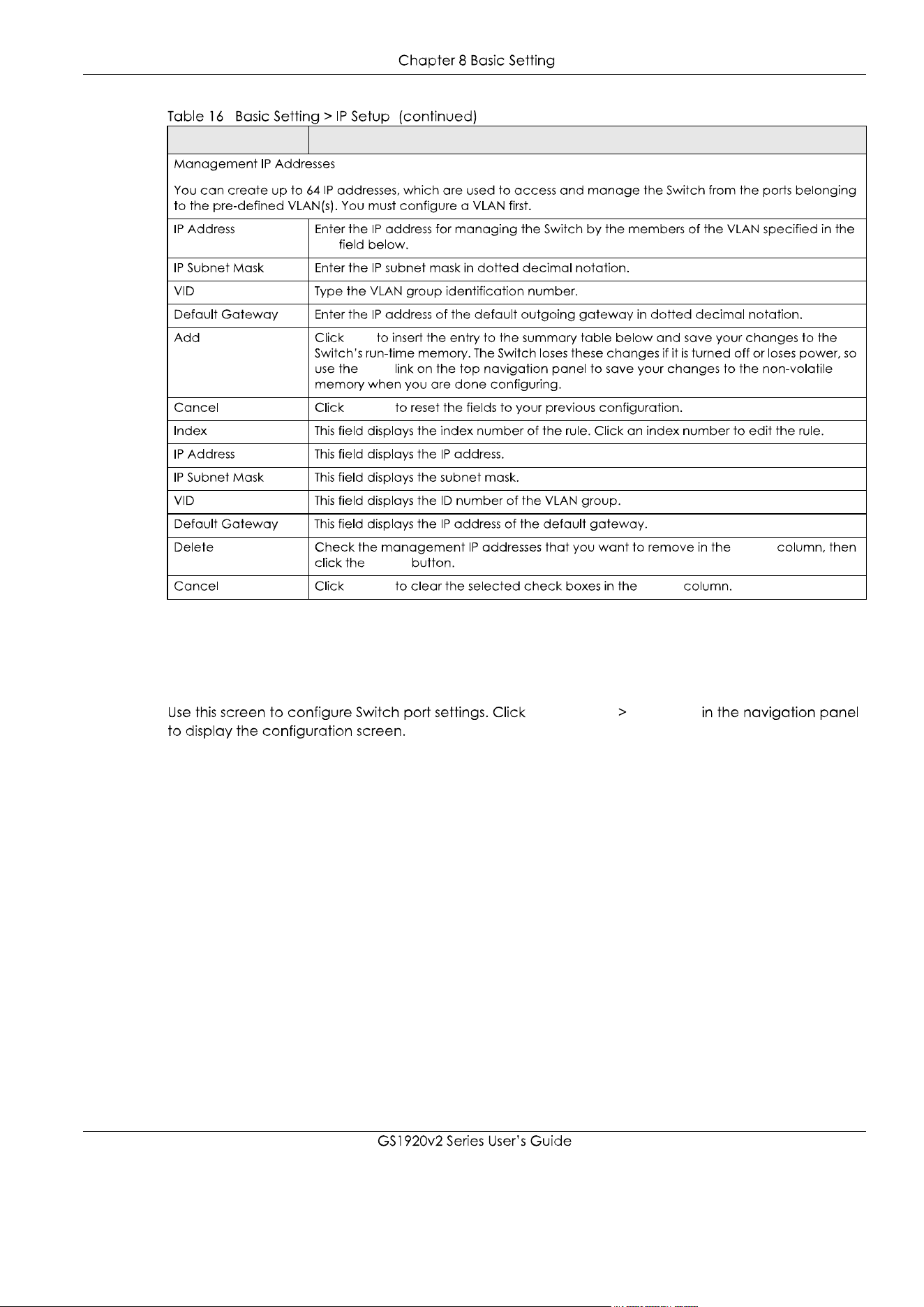 Chapter 8 Basic Setting

Table 16 Basic Setting > IP Setup (continued)

| | |
|---|---|
| Management IP Addresses<br><br>You can create up to 64 IP addresses, which are used to access and manage the Switch from the ports belonging to the pre-defined VLAN(s). You must configure a VLAN first. | |
| IP Address | Enter the IP address for managing the Switch by the members of the VLAN specified in the field below. |
| IP Subnet Mask | Enter the IP subnet mask in dotted decimal notation. |
| VID | Type the VLAN group identification number. |
| Default Gateway | Enter the IP address of the default outgoing gateway in dotted decimal notation. |
| Add | Click to insert the entry to the summary table below and save your changes to the Switch's run-time memory. The Switch loses these changes if it is turned off or loses power, so use the link on the top navigation panel to save your changes to the non-volatile memory when you are done configuring. |
| Cancel | Click to reset the fields to your previous configuration. |
| Index | This field displays the index number of the rule. Click an index number to edit the rule. |
| IP Address | This field displays the IP address. |
| IP Subnet Mask | This field displays the subnet mask. |
| VID | This field displays the ID number of the VLAN group. |
| Default Gateway | This field displays the IP address of the default gateway. |
| Delete | Check the management IP addresses that you want to remove in the column, then click the button. |
| Cancel | Click to clear the selected check boxes in the column. |

Use this screen to configure Switch port settings. Click > in the navigation panel to display the configuration screen.

GS1920v2 Series User's Guide